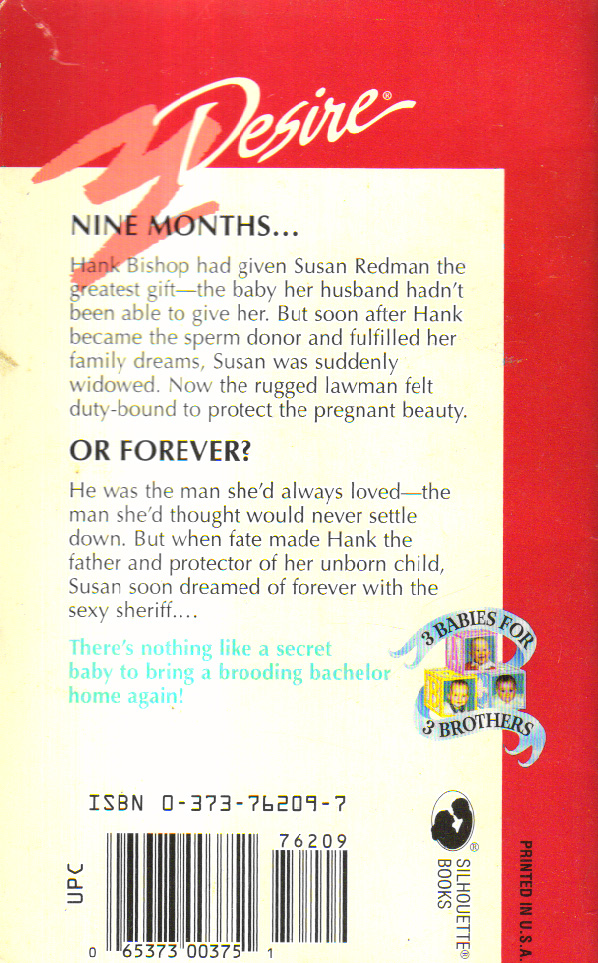 Desire®

NINE MONTHS...

Hank Bishop had given Susan Redman the greatest gift—the baby her husband hadn't been able to give her. But soon after Hank became the sperm donor and fulfilled her family dreams, Susan was suddenly widowed. Now the rugged lawman felt duty-bound to protect the pregnant beauty.

OR FOREVER?

He was the man she'd always loved—the man she'd thought would never settle down. But when fate made Hank the father and protector of her unborn child, Susan soon dreamed of forever with the sexy sheriff....

There's nothing like a secret baby to bring a brooding bachelor home again!

3 BABIES FOR 3 BROTHERS

ISBN 0-373-76209-7

UPC

76209

0 65373 00375 1

SILHOUETTE® BOOKS

PRINTED IN U.S.A.